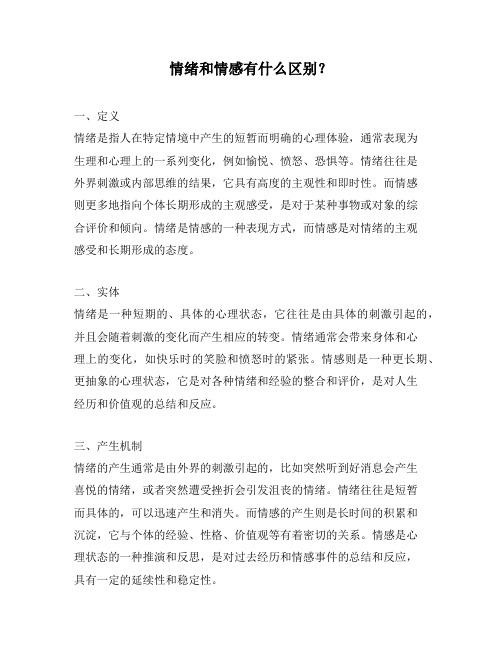 情绪和情感有什么区别？

一、定义

情绪是指人在特定情境中产生的短暂而明确的心理体验，通常表现为生理和心理上的一系列变化，例如愉悦、愤怒、恐惧等。情绪往往是外界刺激或内部思维的结果，它具有高度的主观性和即时性。而情感则更多地指向个体长期形成的主观感受，是对于某种事物或对象的综合评价和倾向。情绪是情感的一种表现方式，而情感是对情绪的主观感受和长期形成的态度。

二、实体

情绪是一种短期的、具体的心理状态，它往往是由具体的刺激引起的，并且会随着刺激的变化而产生相应的转变。情绪通常会带来身体和心理上的变化，如快乐时的笑脸和愤怒时的紧张。情感则是一种更长期、更抽象的心理状态，它是对各种情绪和经验的整合和评价，是对人生经历和价值观的总结和反应。

三、产生机制

情绪的产生通常是由外界的刺激引起的，比如突然听到好消息会产生喜悦的情绪，或者突然遭受挫折会引发沮丧的情绪。情绪往往是短暂而具体的，可以迅速产生和消失。而情感的产生则是长时间的积累和沉淀，它与个体的经验、性格、价值观等有着密切的关系。情感是心理状态的一种推演和反思，是对过去经历和情感事件的总结和反应，具有一定的延续性和稳定性。